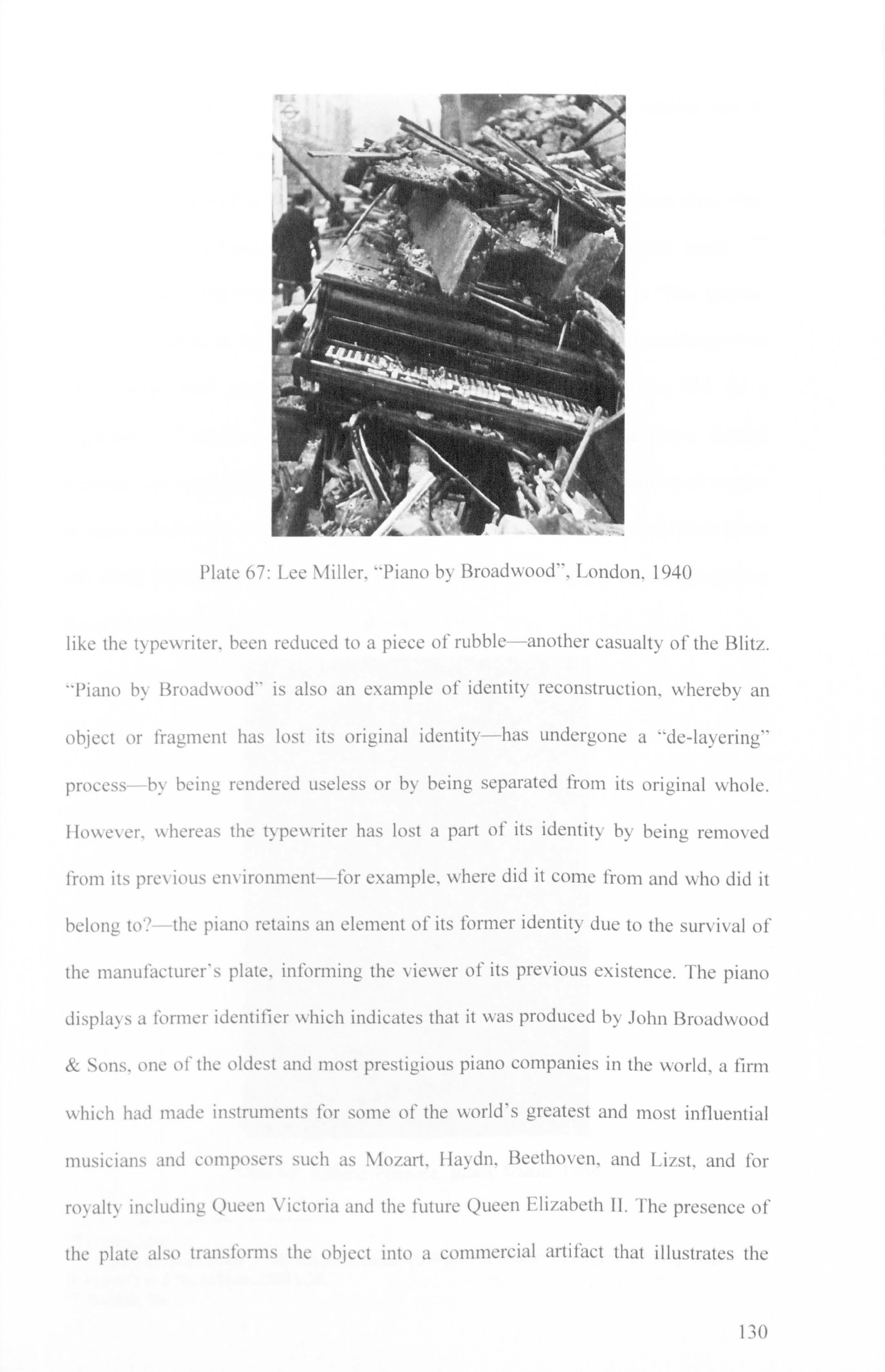 Plate 67: Lee Miller, "Piano by Broadwood", London, 1940

like the typewriter, been reduced to a piece of rubble—another casualty of the Blitz. "Piano by Broadwood" is also an example of identity reconstruction, whereby an object or fragment has lost its original identity—has undergone a "de-layering" process—by being rendered useless or by being separated from its original whole. However, whereas the typewriter has lost a part of its identity by being removed from its previous environment—for example, where did it come from and who did it belong to?—the piano retains an element of its former identity due to the survival of the manufacturer's plate, informing the viewer of its previous existence. The piano displays a former identifier which indicates that it was produced by John Broadwood & Sons, one of the oldest and most prestigious piano companies in the world, a firm which had made instruments for some of the world's greatest and most influential musicians and composers such as Mozart, Haydn, Beethoven, and Lizst, and for royalty including Queen Victoria and the future Queen Elizabeth II. The presence of the plate also transforms the object into a commercial artifact that illustrates the

130